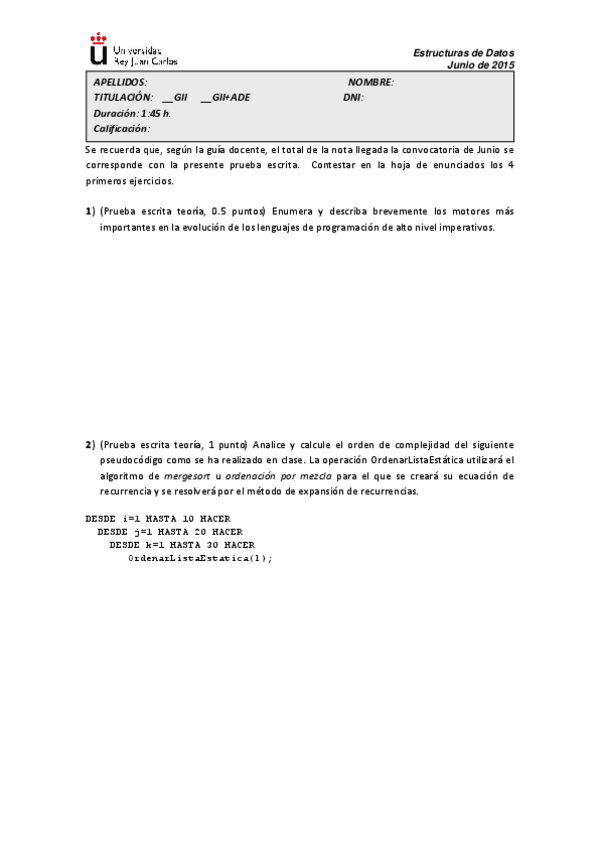 Universidad Rey Juan Carlos

Estructuras de Datos
Junio de 2015

APELLIDOS: NOMBRE:
TITULACIÓN: __GII __GII+ADE DNI:
Duración: 1:45 h.
Calificación:

Se recuerda que, según la guía docente, el total de la nota llegada la convocatoria de Junio se corresponde con la presente prueba escrita. Contestar en la hoja de enunciados los 4 primeros ejercicios.

1) (Prueba escrita teoría, 0.5 puntos) Enumera y describa brevemente los motores más importantes en la evolución de los lenguajes de programación de alto nivel imperativos.

2) (Prueba escrita teoría, 1 punto) Analice y calcule el orden de complejidad del siguiente pseudocódigo como se ha realizado en clase. La operación OrdenarListaEstática utilizará el algoritmo de mergesort u ordenación por mezcla para el que se creará su ecuación de recurrencia y se resolverá por el método de expansión de recurrencias.

DESDE i=1 HASTA 10 HACER
DESDE j=1 HASTA 20 HACER
DESDE k=1 HASTA 30 HACER
OrdenarListaEstatica(l);